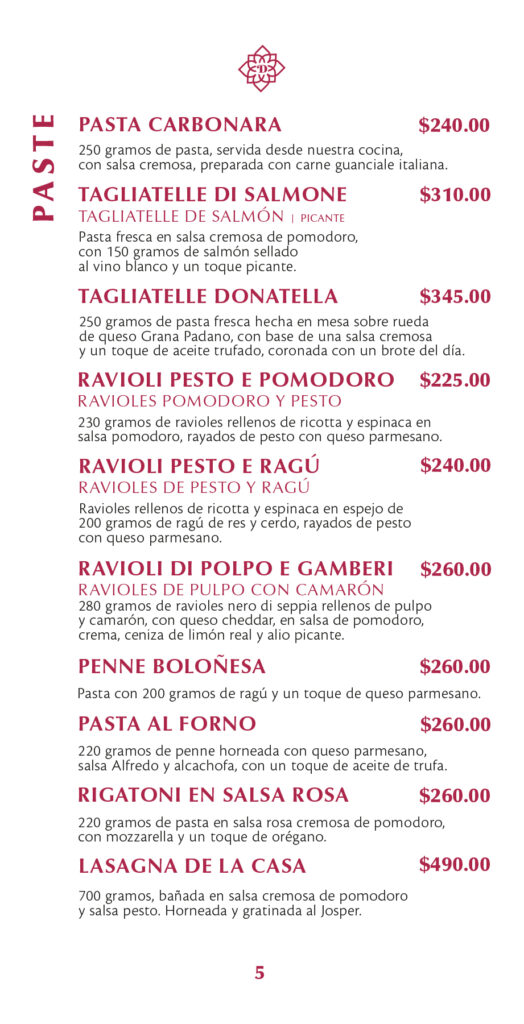 PASTE

PASTA CARBONARA $240.00

250 gramos de pasta, servida desde nuestra cocina, con salsa cremosa, preparada con carne guanciale italiana.

TAGLIATELLE DI SALMONE $310.00
TAGLIATELLE DE SALMÓN | PICANTE

Pasta fresca en salsa cremosa de pomodoro, con 150 gramos de salmón sellado al vino blanco y un toque picante.

TAGLIATELLE DONATELLA $345.00

250 gramos de pasta fresca hecha en mesa sobre rueda de queso Grana Padano, con base de una salsa cremosa y un toque de aceite trufado, coronada con un brote del día.

RAVIOLI PESTO E POMODORO $225.00
RAVIOLES POMODORO Y PESTO

230 gramos de ravioles rellenos de ricotta y espinaca en salsa pomodoro, rayados de pesto con queso parmesano.

RAVIOLI PESTO E RAGÚ $240.00
RAVIOLES DE PESTO Y RAGÚ

Ravioles rellenos de ricotta y espinaca en espejo de 200 gramos de ragú de res y cerdo, rayados de pesto con queso parmesano.

RAVIOLI DI POLPO E GAMBERI $260.00
RAVIOLES DE PULPO CON CAMARÓN

280 gramos de ravioles nero di seppia rellenos de pulpo y camarón, con queso cheddar, en salsa de pomodoro, crema, ceniza de limón real y alio picante.

PENNE BOLOÑESA $260.00

Pasta con 200 gramos de ragú y un toque de queso parmesano.

PASTA AL FORNO $260.00

220 gramos de penne horneada con queso parmesano, salsa Alfredo y alcachofa, con un toque de aceite de trufa.

RIGATONI EN SALSA ROSA $260.00

220 gramos de pasta en salsa rosa cremosa de pomodoro, con mozzarella y un toque de orégano.

LASAGNA DE LA CASA $490.00

700 gramos, bañada en salsa cremosa de pomodoro y salsa pesto. Horneada y gratinada al Josper.

5